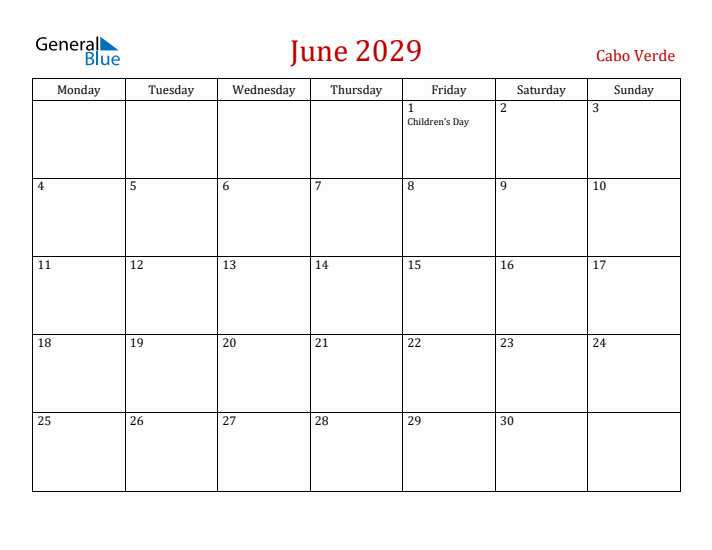 General Blue

June 2029

Cabo Verde

| Monday | Tuesday | Wednesday | Thursday | Friday | Saturday | Sunday |
|---|---|---|---|---|---|---|
| | | | | 1 Children's Day | 2 | 3 |
| 4 | 5 | 6 | 7 | 8 | 9 | 10 |
| 11 | 12 | 13 | 14 | 15 | 16 | 17 |
| 18 | 19 | 20 | 21 | 22 | 23 | 24 |
| 25 | 26 | 27 | 28 | 29 | 30 | |